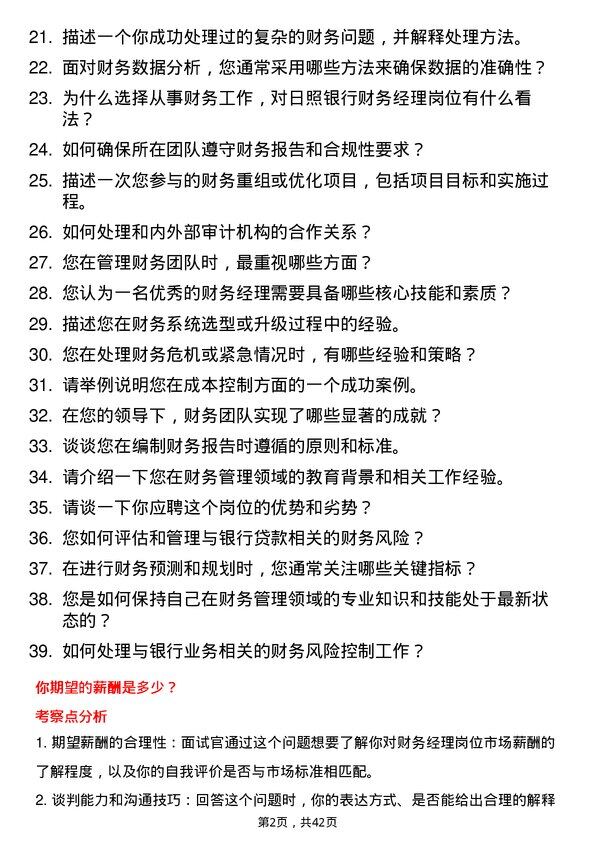 21. 描述一个你成功处理过的复杂的财务问题，并解释处理方法。

22. 面对财务数据分析，您通常采用哪些方法来确保数据的准确性？

23. 为什么选择从事财务工作，对日照银行财务经理岗位有什么看法？

24. 如何确保所在团队遵守财务报告和合规性要求？

25. 描述一次您参与的财务重组或优化项目，包括项目目标和实施过程。

26. 如何处理和内外部审计机构的合作关系？

27. 您在管理财务团队时，最重视哪些方面？

28. 您认为一名优秀的财务经理需要具备哪些核心技能和素质？

29. 描述您在财务系统选型或升级过程中的经验。

30. 您在处理财务危机或紧急情况时，有哪些经验和策略？

31. 请举例说明您在成本控制方面的一个成功案例。

32. 在您的领导下，财务团队实现了哪些显著的成就？

33. 谈谈您在编制财务报告时遵循的原则和标准。

34. 请介绍一下您在财务管理领域的教育背景和相关工作经验。

35. 请谈一下你应聘这个岗位的优势和劣势？

36. 您如何评估和管理与银行贷款相关的财务风险？

37. 在进行财务预测和规划时，您通常关注哪些关键指标？

38. 您是如何保持自己在财务管理领域的专业知识和技能处于最新状态的？

39. 如何处理与银行业务相关的财务风险控制工作？

你期望的薪酬是多少？

考察点分析

1. 期望薪酬的合理性：面试官通过这个问题想要了解你对财务经理岗位市场薪酬的了解程度，以及你的自我评价是否与市场标准相匹配。

2. 谈判能力和沟通技巧：回答这个问题时，你的表达方式、是否能给出合理的解释

第2页，共42页